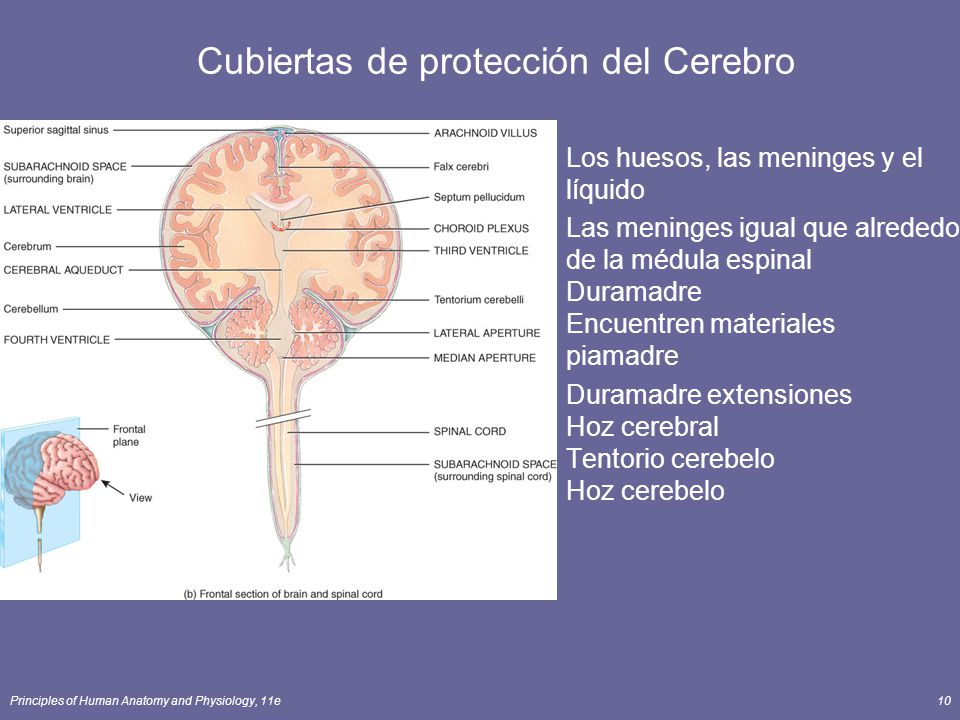 Cubiertas de protección del Cerebro

Superior sagittal sinus
SUBARACHNOID SPACE (surrounding brain)
LATERAL VENTRICLE
Cerebrum
CEREBRAL AQUEDUCT
Cerebellum
FOURTH VENTRICLE
ARACHNOID VILLUS
Falx cerebri
Septum pellucidum
CHOROID PLEXUS
THIRD VENTRICLE
Tentorium cerebelli
LATERAL APERTURE
MEDIAN APERTURE
SPINAL CORD
SUBARACHNOID SPACE (surrounding spinal cord)
Frontal plane
View
(b) Frontal section of brain and spinal cord

Los huesos, las meninges y el líquido

Las meninges igual que alrededo de la médula espinal
Duramadre
Encuentren materiales
piamadre

Duramadre extensiones
Hoz cerebral
Tentorio cerebelo
Hoz cerebelo

Principles of Human Anatomy and Physiology, 11e

10